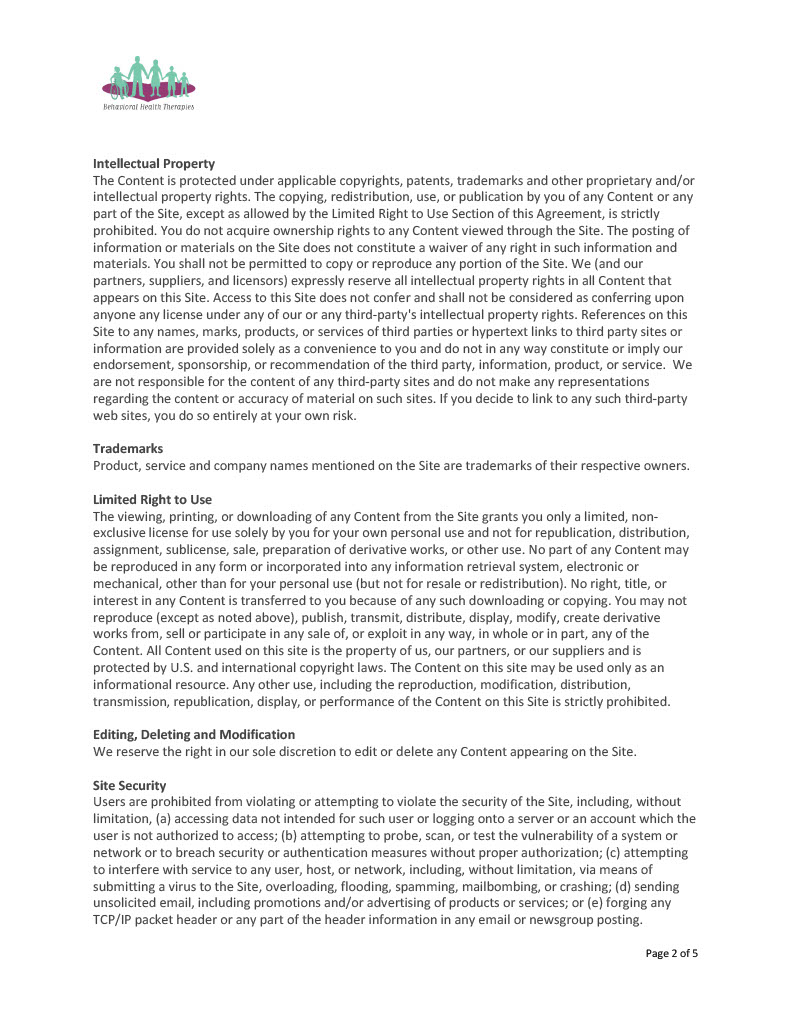 Behavioral Health Therapies

Intellectual Property
The Content is protected under applicable copyrights, patents, trademarks and other proprietary and/or intellectual property rights. The copying, redistribution, use, or publication by you of any Content or any part of the Site, except as allowed by the Limited Right to Use Section of this Agreement, is strictly prohibited. You do not acquire ownership rights to any Content viewed through the Site. The posting of information or materials on the Site does not constitute a waiver of any right in such information and materials. You shall not be permitted to copy or reproduce any portion of the Site. We (and our partners, suppliers, and licensors) expressly reserve all intellectual property rights in all Content that appears on this Site. Access to this Site does not confer and shall not be considered as conferring upon anyone any license under any of our or any third-party's intellectual property rights. References on this Site to any names, marks, products, or services of third parties or hypertext links to third party sites or information are provided solely as a convenience to you and do not in any way constitute or imply our endorsement, sponsorship, or recommendation of the third party, information, product, or service. We are not responsible for the content of any third-party sites and do not make any representations regarding the content or accuracy of material on such sites. If you decide to link to any such third-party web sites, you do so entirely at your own risk.

Trademarks
Product, service and company names mentioned on the Site are trademarks of their respective owners.

Limited Right to Use
The viewing, printing, or downloading of any Content from the Site grants you only a limited, non-exclusive license for use solely by you for your own personal use and not for republication, distribution, assignment, sublicense, sale, preparation of derivative works, or other use. No part of any Content may be reproduced in any form or incorporated into any information retrieval system, electronic or mechanical, other than for your personal use (but not for resale or redistribution). No right, title, or interest in any Content is transferred to you because of any such downloading or copying. You may not reproduce (except as noted above), publish, transmit, distribute, display, modify, create derivative works from, sell or participate in any sale of, or exploit in any way, in whole or in part, any of the Content. All Content used on this site is the property of us, our partners, or our suppliers and is protected by U.S. and international copyright laws. The Content on this site may be used only as an informational resource. Any other use, including the reproduction, modification, distribution, transmission, republication, display, or performance of the Content on this Site is strictly prohibited.

Editing, Deleting and Modification
We reserve the right in our sole discretion to edit or delete any Content appearing on the Site.

Site Security
Users are prohibited from violating or attempting to violate the security of the Site, including, without limitation, (a) accessing data not intended for such user or logging onto a server or an account which the user is not authorized to access; (b) attempting to probe, scan, or test the vulnerability of a system or network or to breach security or authentication measures without proper authorization; (c) attempting to interfere with service to any user, host, or network, including, without limitation, via means of submitting a virus to the Site, overloading, flooding, spamming, mailbombing, or crashing; (d) sending unsolicited email, including promotions and/or advertising of products or services; or (e) forging any TCP/IP packet header or any part of the header information in any email or newsgroup posting.

Page 2 of 5